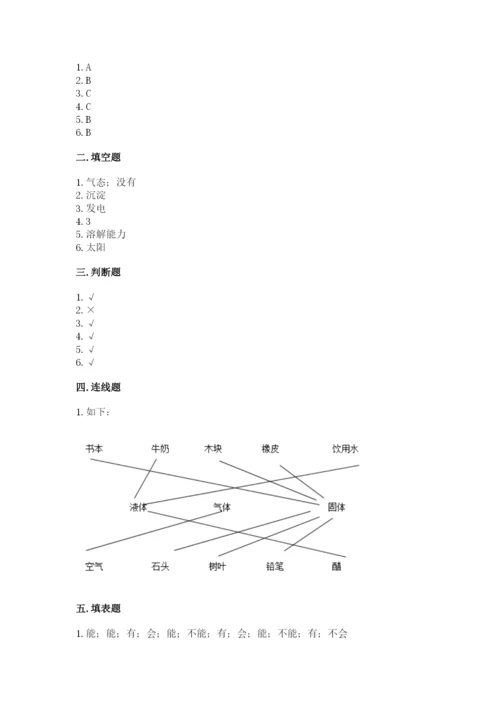 1. A
2. B
3. C
4. C
5. B
6. B

二. 填空题

1. 气态；没有
2. 沉淀
3. 发电
4. 3
5. 溶解能力
6. 太阳

三. 判断题

1. √
2. ×
3. √
4. √
5. √
6. √

四. 连线题

1. 如下：

书本　牛奶　木块　橡皮　饮用水

液体　气体　固体

空气　石头　树叶　铅笔　醋

五. 填表题

1. 能；能；有；会；能；不能；有；会；能；不能；有；不会